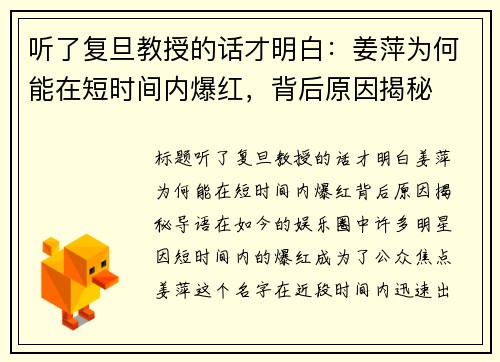 听了复旦教授的话才明白：姜萍为何能在短时间内爆红，背后原因揭秘

标题听了复旦教授的话才明白姜萍为何能在短时间内爆红背后原因揭秘导语在如今的娱乐圈中许多明星因短时间内的爆红成为了公众焦点姜萍这个名字在近段时间内迅速出